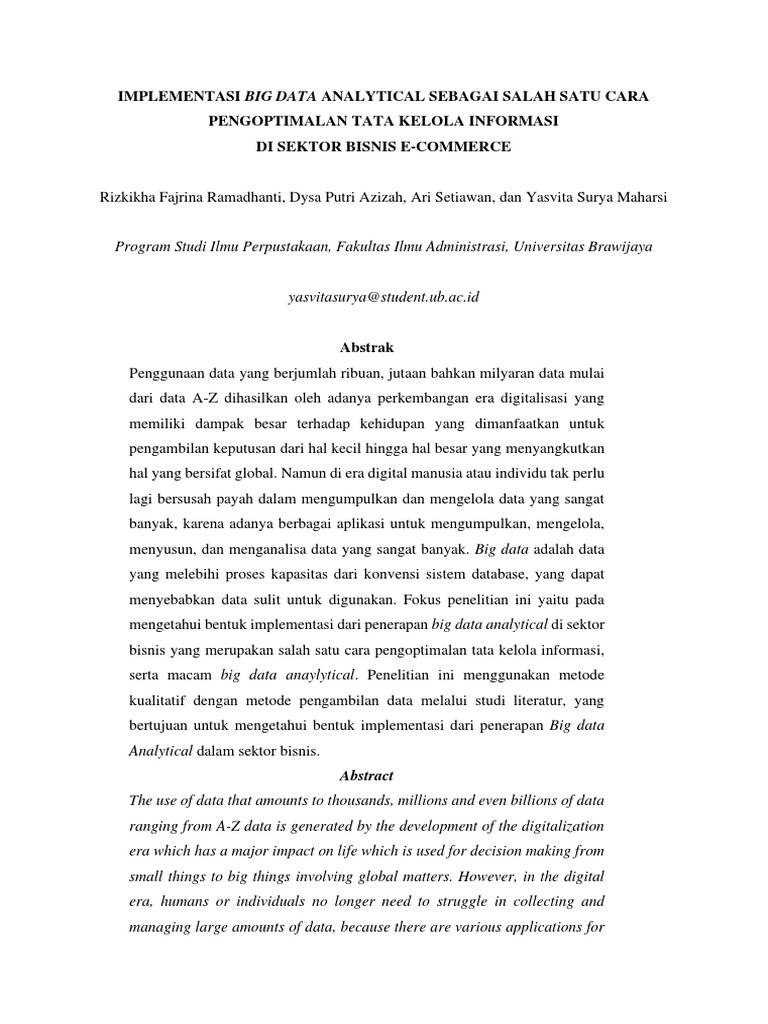 IMPLEMENTASI BIG DATA ANALYTICAL SEBAGAI SALAH SATU CARA PENGOPTIMALAN TATA KELOLA INFORMASI DI SEKTOR BISNIS E-COMMERCE

Rizkikha Fajrina Ramadhanti, Dysa Putri Azizah, Ari Setiawan, dan Yasvita Surya Maharsi

Program Studi Ilmu Perpustakaan, Fakultas Ilmu Administrasi, Universitas Brawijaya

yasvitasurya@student.ub.ac.id

Abstrak

Penggunaan data yang berjumlah ribuan, jutaan bahkan milyaran data mulai dari data A-Z dihasilkan oleh adanya perkembangan era digitalisasi yang memiliki dampak besar terhadap kehidupan yang dimanfaatkan untuk pengambilan keputusan dari hal kecil hingga hal besar yang menyangkutkan hal yang bersifat global. Namun di era digital manusia atau individu tak perlu lagi bersusah payah dalam mengumpulkan dan mengelola data yang sangat banyak, karena adanya berbagai aplikasi untuk mengumpulkan, mengelola, menyusun, dan menganalisa data yang sangat banyak. Big data adalah data yang melebihi proses kapasitas dari konvensi sistem database, yang dapat menyebabkan data sulit untuk digunakan. Fokus penelitian ini yaitu pada mengetahui bentuk implementasi dari penerapan big data analytical di sektor bisnis yang merupakan salah satu cara pengoptimalan tata kelola informasi, serta macam big data anaylytical. Penelitian ini menggunakan metode kualitatif dengan metode pengambilan data melalui studi literatur, yang bertujuan untuk mengetahui bentuk implementasi dari penerapan Big data Analytical dalam sektor bisnis.

Abstract

The use of data that amounts to thousands, millions and even billions of data ranging from A-Z data is generated by the development of the digitalization era which has a major impact on life which is used for decision making from small things to big things involving global matters. However, in the digital era, humans or individuals no longer need to struggle in collecting and managing large amounts of data, because there are various applications for